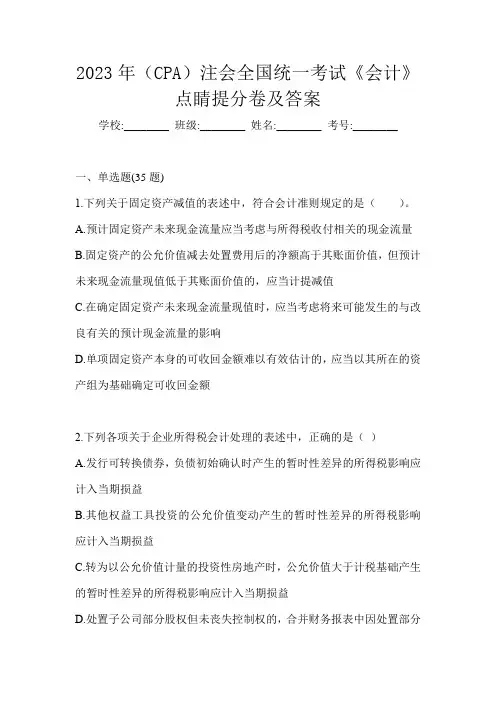 2023 年（CPA）注会全国统一考试《会计》点睛提分卷及答案

学校:________ 班级:________ 姓名:________ 考号:________

一、单选题(35 题)

1.下列关于固定资产减值的表述中，符合会计准则规定的是（　　）。

A.预计固定资产未来现金流量应当考虑与所得税收付相关的现金流量

B.固定资产的公允价值减去处置费用后的净额高于其账面价值，但预计未来现金流量现值低于其账面价值的，应当计提减值

C.在确定固定资产未来现金流量现值时，应当考虑将来可能发生的与改良有关的预计现金流量的影响

D.单项固定资产本身的可收回金额难以有效估计的，应当以其所在的资产组为基础确定可收回金额

2.下列各项关于企业所得税会计处理的表述中，正确的是（ ）

A.发行可转换债券，负债初始确认时产生的暂时性差异的所得税影响应计入当期损益

B.其他权益工具投资的公允价值变动产生的暂时性差异的所得税影响应计入当期损益

C.转为以公允价值计量的投资性房地产时，公允价值大于计税基础产生的暂时性差异的所得税影响应计入当期损益

D.处置子公司部分股权但未丧失控制权的，合并财务报表中因处置部分